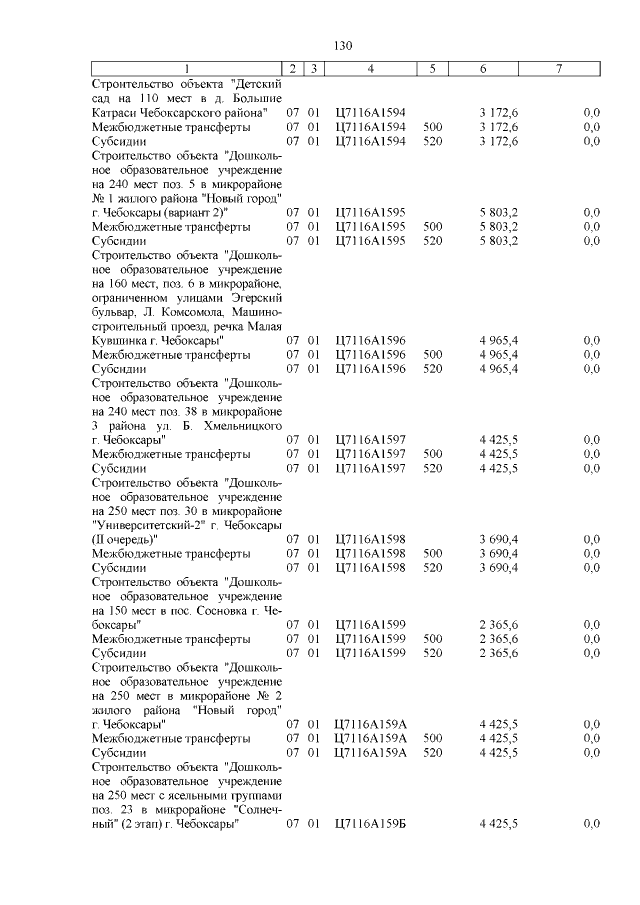 130

| 1 | 2 | 3 | 4 | 5 | 6 | 7 |
|---|---|---|---|---|---|---|
| Строительство объекта "Детский сад на 110 мест в д. Большие Катраси Чебоксарского района" | 07 | 01 | Ц7116А1594 | | 3 172,6 | 0,0 |
| Межбюджетные трансферты | 07 | 01 | Ц7116А1594 | 500 | 3 172,6 | 0,0 |
| Субсидии | 07 | 01 | Ц7116А1594 | 520 | 3 172,6 | 0,0 |
| Строительство объекта "Дошкольное образовательное учреждение на 240 мест поз. 5 в микрорайоне № 1 жилого района "Новый город" г. Чебоксары (вариант 2)" | 07 | 01 | Ц7116А1595 | | 5 803,2 | 0,0 |
| Межбюджетные трансферты | 07 | 01 | Ц7116А1595 | 500 | 5 803,2 | 0,0 |
| Субсидии | 07 | 01 | Ц7116А1595 | 520 | 5 803,2 | 0,0 |
| Строительство объекта "Дошкольное образовательное учреждение на 160 мест, поз. 6 в микрорайоне, ограниченном улицами Эгерский бульвар, Л. Комсомола, Машиностроительный проезд, речка Малая Кувшинка г. Чебоксары" | 07 | 01 | Ц7116А1596 | | 4 965,4 | 0,0 |
| Межбюджетные трансферты | 07 | 01 | Ц7116А1596 | 500 | 4 965,4 | 0,0 |
| Субсидии | 07 | 01 | Ц7116А1596 | 520 | 4 965,4 | 0,0 |
| Строительство объекта "Дошкольное образовательное учреждение на 240 мест поз. 38 в микрорайоне 3 района ул. Б. Хмельницкого г. Чебоксары" | 07 | 01 | Ц7116А1597 | | 4 425,5 | 0,0 |
| Межбюджетные трансферты | 07 | 01 | Ц7116А1597 | 500 | 4 425,5 | 0,0 |
| Субсидии | 07 | 01 | Ц7116А1597 | 520 | 4 425,5 | 0,0 |
| Строительство объекта "Дошкольное образовательное учреждение на 250 мест поз. 30 в микрорайоне "Университетский-2" г. Чебоксары (II очередь)" | 07 | 01 | Ц7116А1598 | | 3 690,4 | 0,0 |
| Межбюджетные трансферты | 07 | 01 | Ц7116А1598 | 500 | 3 690,4 | 0,0 |
| Субсидии | 07 | 01 | Ц7116А1598 | 520 | 3 690,4 | 0,0 |
| Строительство объекта "Дошкольное образовательное учреждение на 150 мест в пос. Сосновка г. Чебоксары" | 07 | 01 | Ц7116А1599 | | 2 365,6 | 0,0 |
| Межбюджетные трансферты | 07 | 01 | Ц7116А1599 | 500 | 2 365,6 | 0,0 |
| Субсидии | 07 | 01 | Ц7116А1599 | 520 | 2 365,6 | 0,0 |
| Строительство объекта "Дошкольное образовательное учреждение на 250 мест в микрорайоне № 2 жилого района "Новый город" г. Чебоксары" | 07 | 01 | Ц7116А159А | | 4 425,5 | 0,0 |
| Межбюджетные трансферты | 07 | 01 | Ц7116А159А | 500 | 4 425,5 | 0,0 |
| Субсидии | 07 | 01 | Ц7116А159А | 520 | 4 425,5 | 0,0 |
| Строительство объекта "Дошкольное образовательное учреждение на 250 мест с ясельными группами поз. 23 в микрорайоне "Солнечный" (2 этап) г. Чебоксары" | 07 | 01 | Ц7116А159Б | | 4 425,5 | 0,0 |